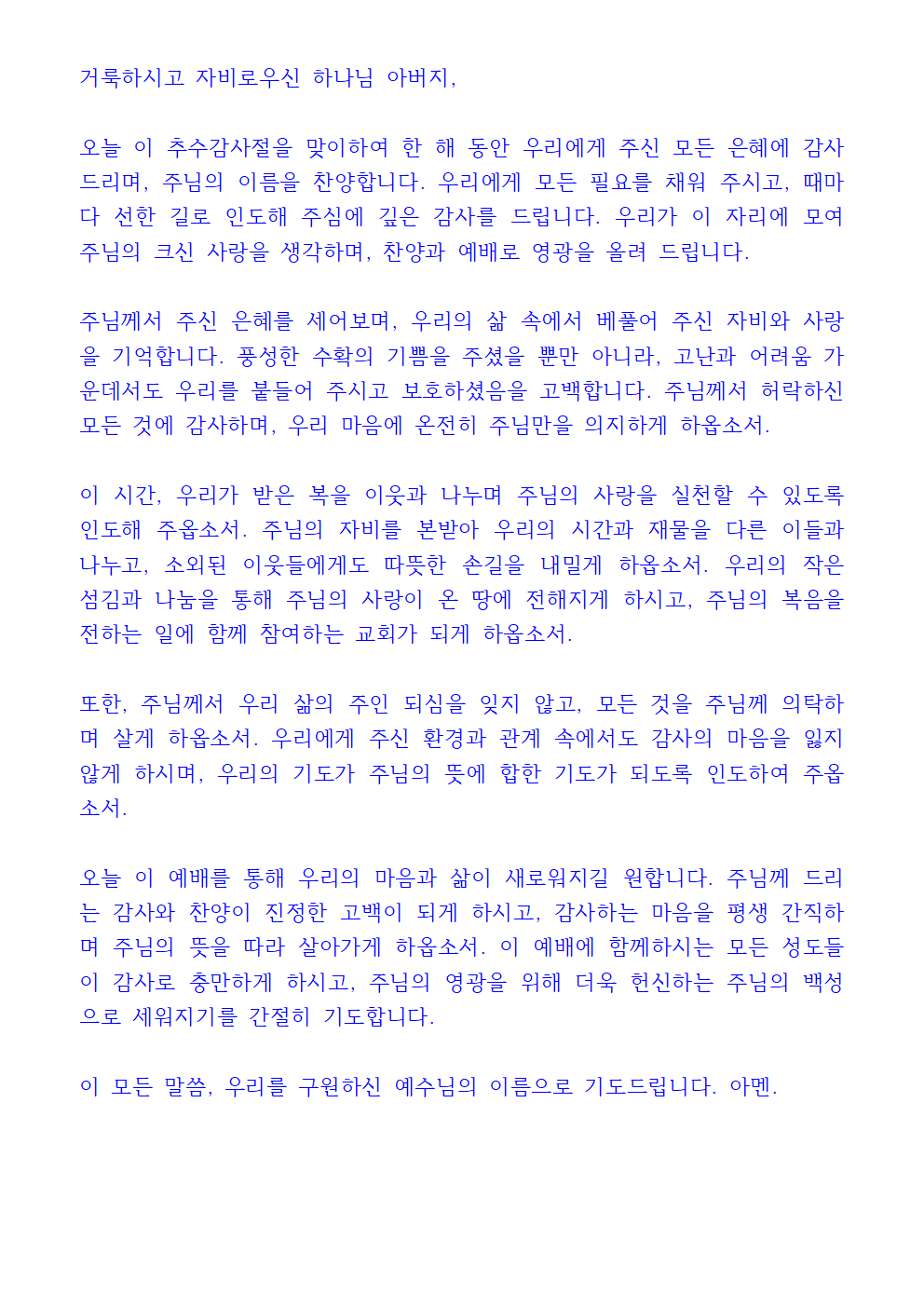 거룩하시고 자비로우신 하나님 아버지,

오늘 이 추수감사절을 맞이하여 한 해 동안 우리에게 주신 모든 은혜에 감사드리며, 주님의 이름을 찬양합니다. 우리에게 모든 필요를 채워 주시고, 때마다 선한 길로 인도해 주심에 깊은 감사를 드립니다. 우리가 이 자리에 모여 주님의 크신 사랑을 생각하며, 찬양과 예배로 영광을 올려 드립니다.

주님께서 주신 은혜를 세어보며, 우리의 삶 속에서 베풀어 주신 자비와 사랑을 기억합니다. 풍성한 수확의 기쁨을 주셨을 뿐만 아니라, 고난과 어려움 가운데서도 우리를 붙들어 주시고 보호하셨음을 고백합니다. 주님께서 허락하신 모든 것에 감사하며, 우리 마음에 온전히 주님만을 의지하게 하옵소서.

이 시간, 우리가 받은 복을 이웃과 나누며 주님의 사랑을 실천할 수 있도록 인도해 주옵소서. 주님의 자비를 본받아 우리의 시간과 재물을 다른 이들과 나누고, 소외된 이웃들에게도 따뜻한 손길을 내밀게 하옵소서. 우리의 작은 섬김과 나눔을 통해 주님의 사랑이 온 땅에 전해지게 하시고, 주님의 복음을 전하는 일에 함께 참여하는 교회가 되게 하옵소서.

또한, 주님께서 우리 삶의 주인 되심을 잊지 않고, 모든 것을 주님께 의탁하며 살게 하옵소서. 우리에게 주신 환경과 관계 속에서도 감사의 마음을 잃지 않게 하시며, 우리의 기도가 주님의 뜻에 합한 기도가 되도록 인도하여 주옵소서.

오늘 이 예배를 통해 우리의 마음과 삶이 새로워지길 원합니다. 주님께 드리는 감사와 찬양이 진정한 고백이 되게 하시고, 감사하는 마음을 평생 간직하며 주님의 뜻을 따라 살아가게 하옵소서. 이 예배에 함께하시는 모든 성도들이 감사로 충만하게 하시고, 주님의 영광을 위해 더욱 헌신하는 주님의 백성으로 세워지기를 간절히 기도합니다.

이 모든 말씀, 우리를 구원하신 예수님의 이름으로 기도드립니다. 아멘.